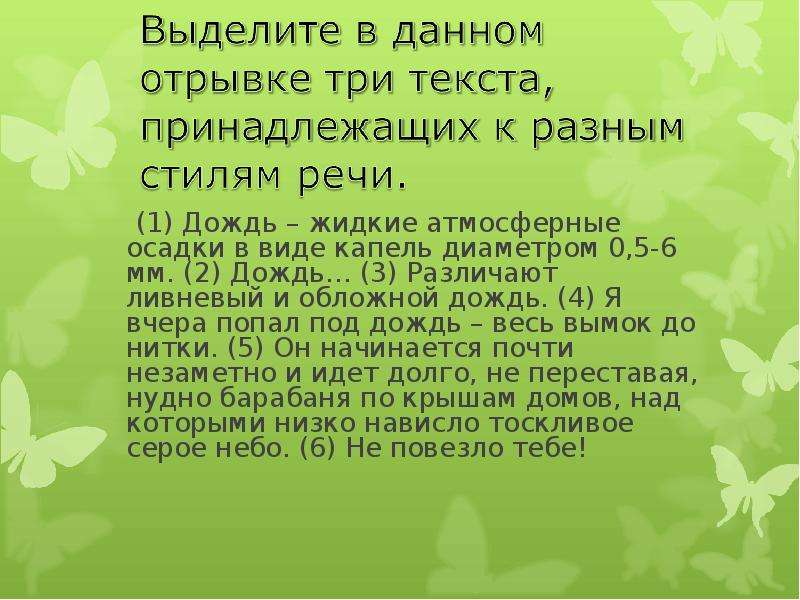 Выделите в данном отрывке три текста, принадлежащих к разным стилям речи.

(1) Дождь – жидкие атмосферные осадки в виде капель диаметром 0,5-6 мм. (2) Дождь… (3) Различают ливневый и обложной дождь. (4) Я вчера попал под дождь – весь вымок до нитки. (5) Он начинается почти незаметно и идет долго, не переставая, нудно барабаня по крышам домов, над которыми низко нависло тоскливое серое небо. (6) Не повезло тебе!